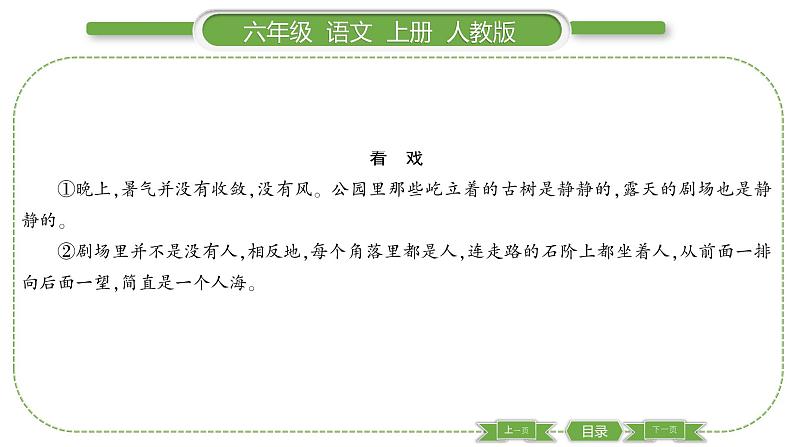 六年级 语文 上册 人教版

看 戏

①晚上,暑气并没有收敛,没有风。公园里那些屹立着的古树是静静的,露天的剧场也是静静的。

②剧场里并不是没有人,相反地,每个角落里都是人,连走路的石阶上都坐着人,从前面一排向后面一望,简直是一个人海。

上一页 目录 下一页